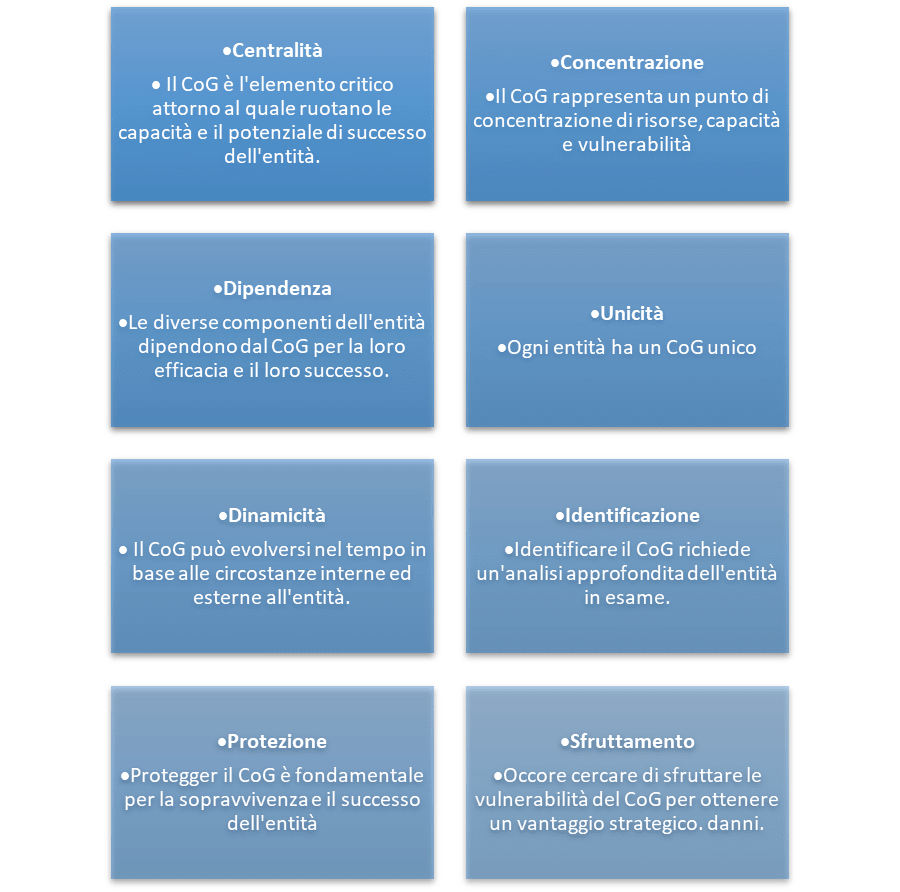 •Centralità

• Il CoG è l'elemento critico attorno al quale ruotano le capacità e il potenziale di successo dell'entità.

•Concentrazione

•Il CoG rappresenta un punto di concentrazione di risorse, capacità e vulnerabilità

•Dipendenza

•Le diverse componenti dell'entità dipendono dal CoG per la loro efficacia e il loro successo.

•Unicità

•Ogni entità ha un CoG unico

•Dinamicità

• Il CoG può evolversi nel tempo in base alle circostanze interne ed esterne all'entità.

•Identificazione

•Identificare il CoG richiede un'analisi approfondita dell'entità in esame.

•Protezione

•Protegger il CoG è fondamentale per la sopravvivenza e il successo dell'entità

•Sfruttamento

•Occore cercare di sfruttare le vulnerabilità del CoG per ottenere un vantaggio strategico. danni.